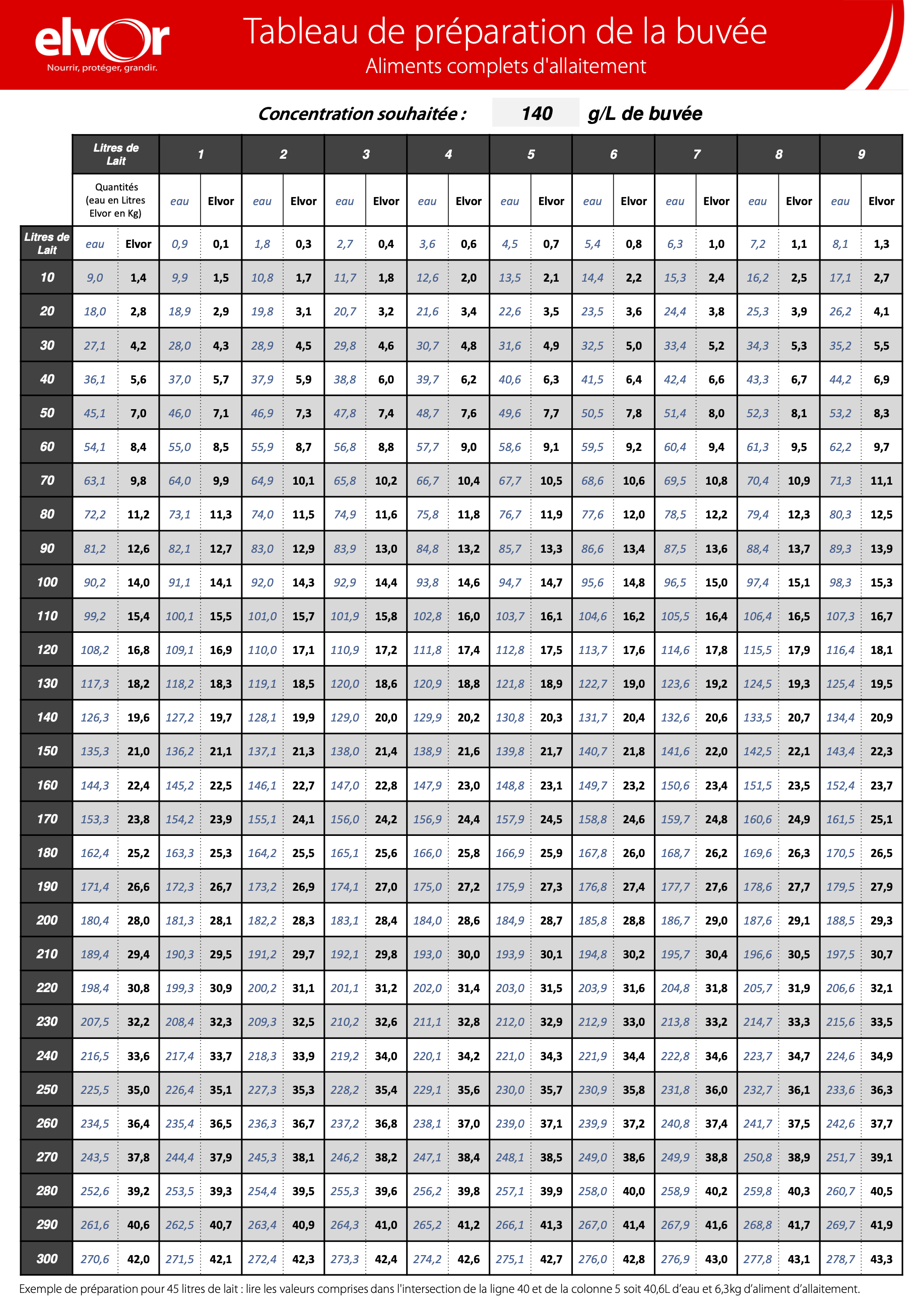 elvor
Nourrir, protéger, grandir.

Tableau de préparation de la buvée
Aliments complets d'allaitement

Concentration souhaitée : 140 g/L de buvée

| | Litres de Lait | | 1 | | 2 | | 3 | | 4 | | 5 | | 6 | | 7 | | 8 | | 9 | |
|---|---|---|---|---|---|---|---|---|---|---|---|---|---|---|---|---|---|---|---|---|
| | Quantités (eau en Litres Elvor en Kg) | | eau | Elvor | eau | Elvor | eau | Elvor | eau | Elvor | eau | Elvor | eau | Elvor | eau | Elvor | eau | Elvor | eau | Elvor |
| Litres de Lait | eau | Elvor | 0,9 | 0,1 | 1,8 | 0,3 | 2,7 | 0,4 | 3,6 | 0,6 | 4,5 | 0,7 | 5,4 | 0,8 | 6,3 | 1,0 | 7,2 | 1,1 | 8,1 | 1,3 |
| 10 | 9,0 | 1,4 | 9,9 | 1,5 | 10,8 | 1,7 | 11,7 | 1,8 | 12,6 | 2,0 | 13,5 | 2,1 | 14,4 | 2,2 | 15,3 | 2,4 | 16,2 | 2,5 | 17,1 | 2,7 |
| 20 | 18,0 | 2,8 | 18,9 | 2,9 | 19,8 | 3,1 | 20,7 | 3,2 | 21,6 | 3,4 | 22,6 | 3,5 | 23,5 | 3,6 | 24,4 | 3,8 | 25,3 | 3,9 | 26,2 | 4,1 |
| 30 | 27,1 | 4,2 | 28,0 | 4,3 | 28,9 | 4,5 | 29,8 | 4,6 | 30,7 | 4,8 | 31,6 | 4,9 | 32,5 | 5,0 | 33,4 | 5,2 | 34,3 | 5,3 | 35,2 | 5,5 |
| 40 | 36,1 | 5,6 | 37,0 | 5,7 | 37,9 | 5,9 | 38,8 | 6,0 | 39,7 | 6,2 | 40,6 | 6,3 | 41,5 | 6,4 | 42,4 | 6,6 | 43,3 | 6,7 | 44,2 | 6,9 |
| 50 | 45,1 | 7,0 | 46,0 | 7,1 | 46,9 | 7,3 | 47,8 | 7,4 | 48,7 | 7,6 | 49,6 | 7,7 | 50,5 | 7,8 | 51,4 | 8,0 | 52,3 | 8,1 | 53,2 | 8,3 |
| 60 | 54,1 | 8,4 | 55,0 | 8,5 | 55,9 | 8,7 | 56,8 | 8,8 | 57,7 | 9,0 | 58,6 | 9,1 | 59,5 | 9,2 | 60,4 | 9,4 | 61,3 | 9,5 | 62,2 | 9,7 |
| 70 | 63,1 | 9,8 | 64,0 | 9,9 | 64,9 | 10,1 | 65,8 | 10,2 | 66,7 | 10,4 | 67,7 | 10,5 | 68,6 | 10,6 | 69,5 | 10,8 | 70,4 | 10,9 | 71,3 | 11,1 |
| 80 | 72,2 | 11,2 | 73,1 | 11,3 | 74,0 | 11,5 | 74,9 | 11,6 | 75,8 | 11,8 | 76,7 | 11,9 | 77,6 | 12,0 | 78,5 | 12,2 | 79,4 | 12,3 | 80,3 | 12,5 |
| 90 | 81,2 | 12,6 | 82,1 | 12,7 | 83,0 | 12,9 | 83,9 | 13,0 | 84,8 | 13,2 | 85,7 | 13,3 | 86,6 | 13,4 | 87,5 | 13,6 | 88,4 | 13,7 | 89,3 | 13,9 |
| 100 | 90,2 | 14,0 | 91,1 | 14,1 | 92,0 | 14,3 | 92,9 | 14,4 | 93,8 | 14,6 | 94,7 | 14,7 | 95,6 | 14,8 | 96,5 | 15,0 | 97,4 | 15,1 | 98,3 | 15,3 |
| 110 | 99,2 | 15,4 | 100,1 | 15,5 | 101,0 | 15,7 | 101,9 | 15,8 | 102,8 | 16,0 | 103,7 | 16,1 | 104,6 | 16,2 | 105,5 | 16,4 | 106,4 | 16,5 | 107,3 | 16,7 |
| 120 | 108,2 | 16,8 | 109,1 | 16,9 | 110,0 | 17,1 | 110,9 | 17,2 | 111,8 | 17,4 | 112,8 | 17,5 | 113,7 | 17,6 | 114,6 | 17,8 | 115,5 | 17,9 | 116,4 | 18,1 |
| 130 | 117,3 | 18,2 | 118,2 | 18,3 | 119,1 | 18,5 | 120,0 | 18,6 | 120,9 | 18,8 | 121,8 | 18,9 | 122,7 | 19,0 | 123,6 | 19,2 | 124,5 | 19,3 | 125,4 | 19,5 |
| 140 | 126,3 | 19,6 | 127,2 | 19,7 | 128,1 | 19,9 | 129,0 | 20,0 | 129,9 | 20,2 | 130,8 | 20,3 | 131,7 | 20,4 | 132,6 | 20,6 | 133,5 | 20,7 | 134,4 | 20,9 |
| 150 | 135,3 | 21,0 | 136,2 | 21,1 | 137,1 | 21,3 | 138,0 | 21,4 | 138,9 | 21,6 | 139,8 | 21,7 | 140,7 | 21,8 | 141,6 | 22,0 | 142,5 | 22,1 | 143,4 | 22,3 |
| 160 | 144,3 | 22,4 | 145,2 | 22,5 | 146,1 | 22,7 | 147,0 | 22,8 | 147,9 | 23,0 | 148,8 | 23,1 | 149,7 | 23,2 | 150,6 | 23,4 | 151,5 | 23,5 | 152,4 | 23,7 |
| 170 | 153,3 | 23,8 | 154,2 | 23,9 | 155,1 | 24,1 | 156,0 | 24,2 | 156,9 | 24,4 | 157,9 | 24,5 | 158,8 | 24,6 | 159,7 | 24,8 | 160,6 | 24,9 | 161,5 | 25,1 |
| 180 | 162,4 | 25,2 | 163,3 | 25,3 | 164,2 | 25,5 | 165,1 | 25,6 | 166,0 | 25,8 | 166,9 | 25,9 | 167,8 | 26,0 | 168,7 | 26,2 | 169,6 | 26,3 | 170,5 | 26,5 |
| 190 | 171,4 | 26,6 | 172,3 | 26,7 | 173,2 | 26,9 | 174,1 | 27,0 | 175,0 | 27,2 | 175,9 | 27,3 | 176,8 | 27,4 | 177,7 | 27,6 | 178,6 | 27,7 | 179,5 | 27,9 |
| 200 | 180,4 | 28,0 | 181,3 | 28,1 | 182,2 | 28,3 | 183,1 | 28,4 | 184,0 | 28,6 | 184,9 | 28,7 | 185,8 | 28,8 | 186,7 | 29,0 | 187,6 | 29,1 | 188,5 | 29,3 |
| 210 | 189,4 | 29,4 | 190,3 | 29,5 | 191,2 | 29,7 | 192,1 | 29,8 | 193,0 | 30,0 | 193,9 | 30,1 | 194,8 | 30,2 | 195,7 | 30,4 | 196,6 | 30,5 | 197,5 | 30,7 |
| 220 | 198,4 | 30,8 | 199,3 | 30,9 | 200,2 | 31,1 | 201,1 | 31,2 | 202,0 | 31,4 | 203,0 | 31,5 | 203,9 | 31,6 | 204,8 | 31,8 | 205,7 | 31,9 | 206,6 | 32,1 |
| 230 | 207,5 | 32,2 | 208,4 | 32,3 | 209,3 | 32,5 | 210,2 | 32,6 | 211,1 | 32,8 | 212,0 | 32,9 | 212,9 | 33,0 | 213,8 | 33,2 | 214,7 | 33,3 | 215,6 | 33,5 |
| 240 | 216,5 | 33,6 | 217,4 | 33,7 | 218,3 | 33,9 | 219,2 | 34,0 | 220,1 | 34,2 | 221,0 | 34,3 | 221,9 | 34,4 | 222,8 | 34,6 | 223,7 | 34,7 | 224,6 | 34,9 |
| 250 | 225,5 | 35,0 | 226,4 | 35,1 | 227,3 | 35,3 | 228,2 | 35,4 | 229,1 | 35,6 | 230,0 | 35,7 | 230,9 | 35,8 | 231,8 | 36,0 | 232,7 | 36,1 | 233,6 | 36,3 |
| 260 | 234,5 | 36,4 | 235,4 | 36,5 | 236,3 | 36,7 | 237,2 | 36,8 | 238,1 | 37,0 | 239,0 | 37,1 | 239,9 | 37,2 | 240,8 | 37,4 | 241,7 | 37,5 | 242,6 | 37,7 |
| 270 | 243,5 | 37,8 | 244,4 | 37,9 | 245,3 | 38,1 | 246,2 | 38,2 | 247,1 | 38,4 | 248,1 | 38,5 | 249,0 | 38,6 | 249,9 | 38,8 | 250,8 | 38,9 | 251,7 | 39,1 |
| 280 | 252,6 | 39,2 | 253,5 | 39,3 | 254,4 | 39,5 | 255,3 | 39,6 | 256,2 | 39,8 | 257,1 | 39,9 | 258,0 | 40,0 | 258,9 | 40,2 | 259,8 | 40,3 | 260,7 | 40,5 |
| 290 | 261,6 | 40,6 | 262,5 | 40,7 | 263,4 | 40,9 | 264,3 | 41,0 | 265,2 | 41,2 | 266,1 | 41,3 | 267,0 | 41,4 | 267,9 | 41,6 | 268,8 | 41,7 | 269,7 | 41,9 |
| 300 | 270,6 | 42,0 | 271,5 | 42,1 | 272,4 | 42,3 | 273,3 | 42,4 | 274,2 | 42,6 | 275,1 | 42,7 | 276,0 | 42,8 | 276,9 | 43,0 | 277,8 | 43,1 | 278,7 | 43,3 |

Exemple de préparation pour 45 litres de lait : lire les valeurs comprises dans l'intersection de la ligne 40 et de la colonne 5 soit 40,6L d'eau et 6,3kg d'aliment d'allaitement.